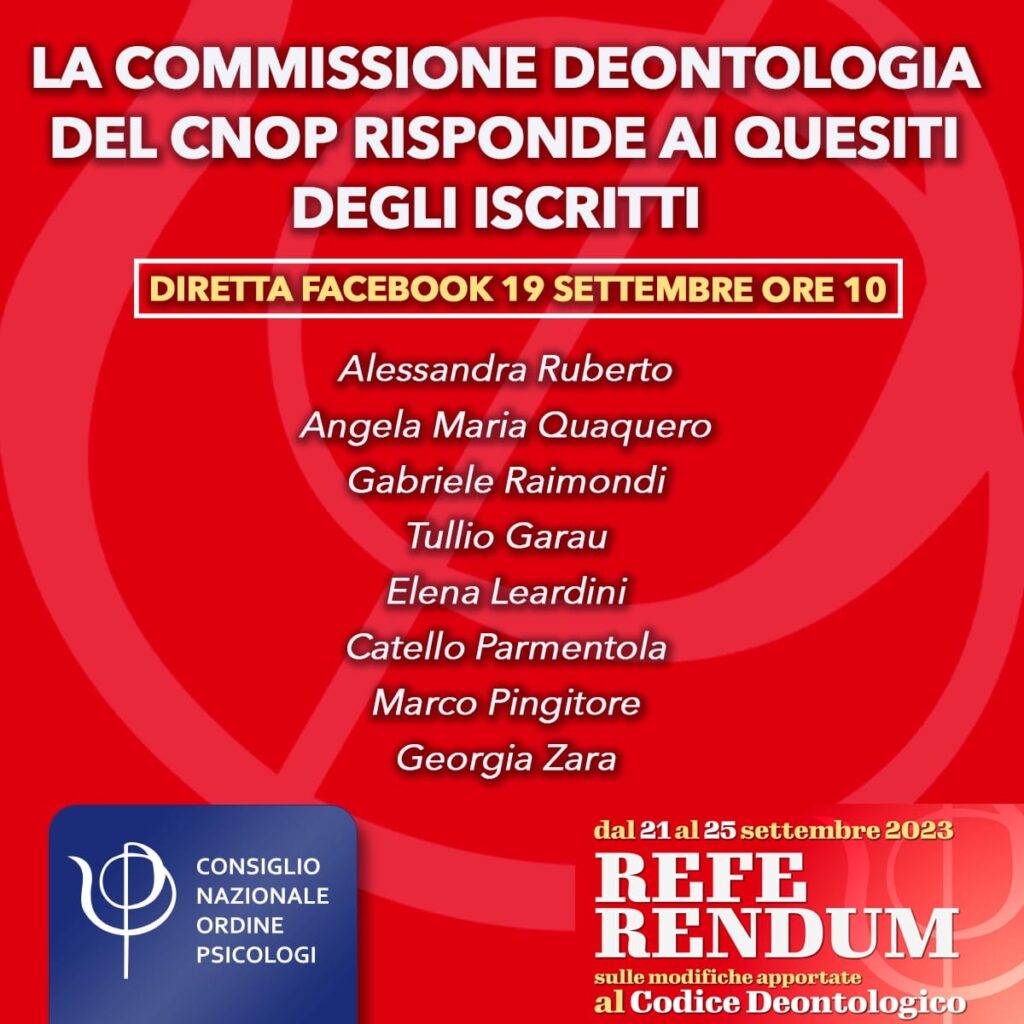 LA COMMISSIONE DEONTOLOGIA DEL CNOP RISPONDE AI QUESITI DEGLI ISCRITTI

DIRETTA FACEBOOK 19 SETTEMBRE ORE 10

Alessandra Ruberto
Angela Maria Quaquero
Gabriele Raimondi
Tullio Garau
Elena Leardini
Catello Parmentola
Marco Pingitore
Georgia Zara

CONSIGLIO
NAZIONALE
ORDINE
PSICOLOGI

dal 21 al 25 settembre 2023
REFE
RENDUM
sulle modifiche apportate
al Codice Deontologico